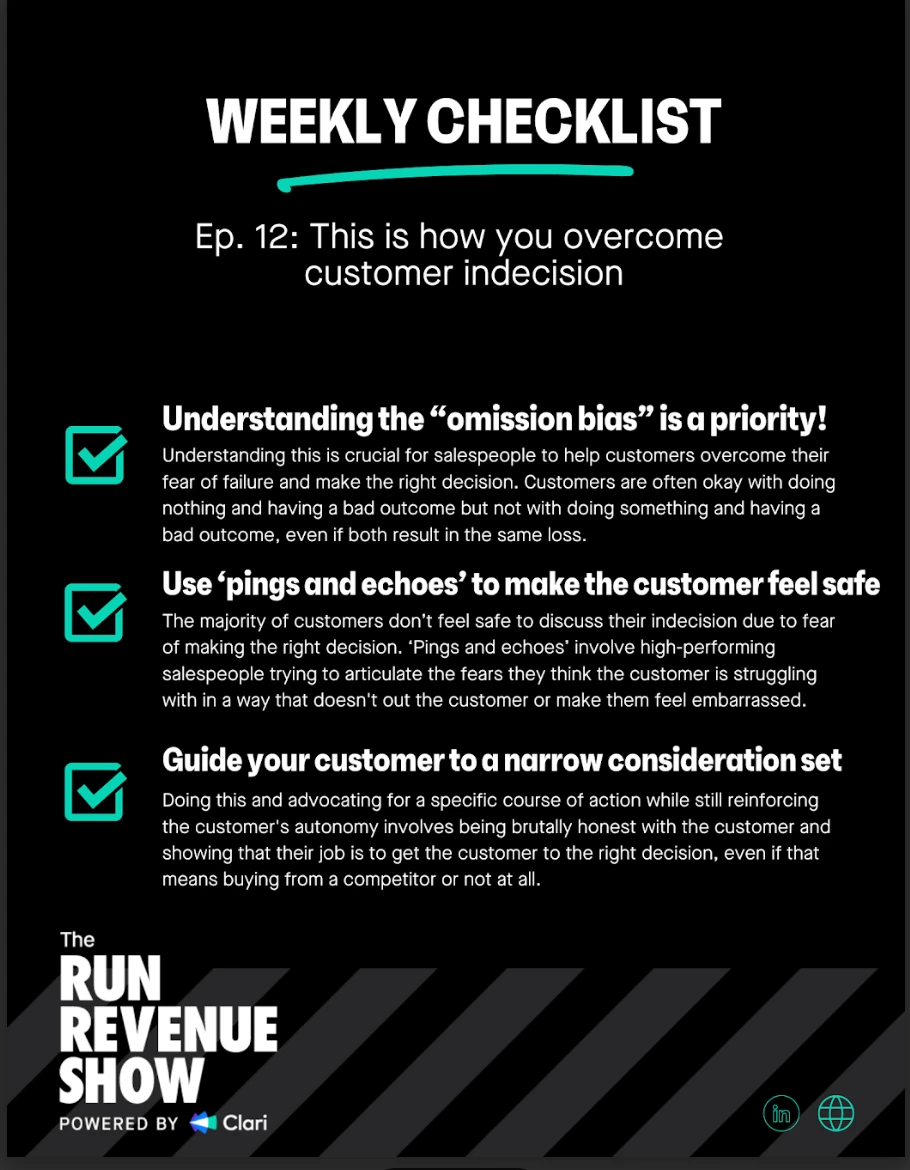 WEEKLY CHECKLIST

Ep. 12: This is how you overcome customer indecision

☑ Understanding the "omission bias" is a priority!

Understanding this is crucial for salespeople to help customers overcome their fear of failure and make the right decision. Customers are often okay with doing nothing and having a bad outcome but not with doing something and having a bad outcome, even if both result in the same loss.

☑ Use 'pings and echoes' to make the customer feel safe

The majority of customers don't feel safe to discuss their indecision due to fear of making the right decision. 'Pings and echoes' involve high-performing salespeople trying to articulate the fears they think the customer is struggling with in a way that doesn't out the customer or make them feel embarrassed.

☑ Guide your customer to a narrow consideration set

Doing this and advocating for a specific course of action while still reinforcing the customer's autonomy involves being brutally honest with the customer and showing that their job is to get the customer to the right decision, even if that means buying from a competitor or not at all.

The
RUN
REVENUE
SHOW
POWERED BY Clari

in